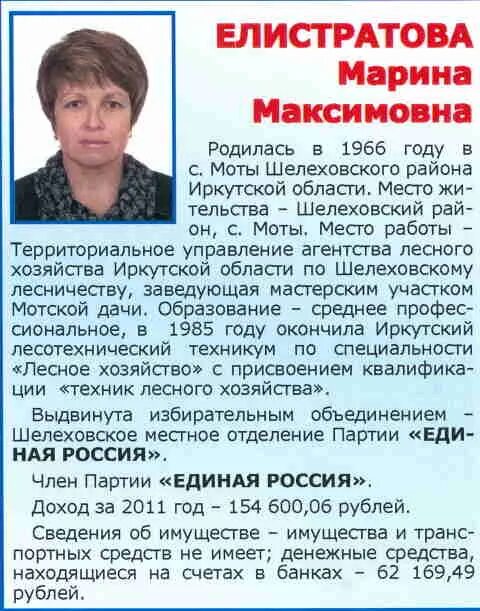 ЕЛИСТРАТОВА
Марина
Максимовна

Родилась в 1966 году в с. Моты Шелеховского района Иркутской области. Место жительства – Шелеховский район, с. Моты. Место работы – Территориальное управление агентства лесного хозяйства Иркутской области по Шелеховскому лесничеству, заведующая мастерским участком Мотской дачи. Образование – среднее профессиональное, в 1985 году окончила Иркутский лесотехнический техникум по специальности «Лесное хозяйство» с присвоением квалификации «техник лесного хозяйства».

Выдвинута избирательным объединением – Шелеховское местное отделение Партии «ЕДИНАЯ РОССИЯ».

Член Партии «ЕДИНАЯ РОССИЯ».

Доход за 2011 год – 154 600,06 рублей.

Сведения об имуществе – имущества и транспортных средств не имеет; денежные средства, находящиеся на счетах в банках – 62 169,49 рублей.